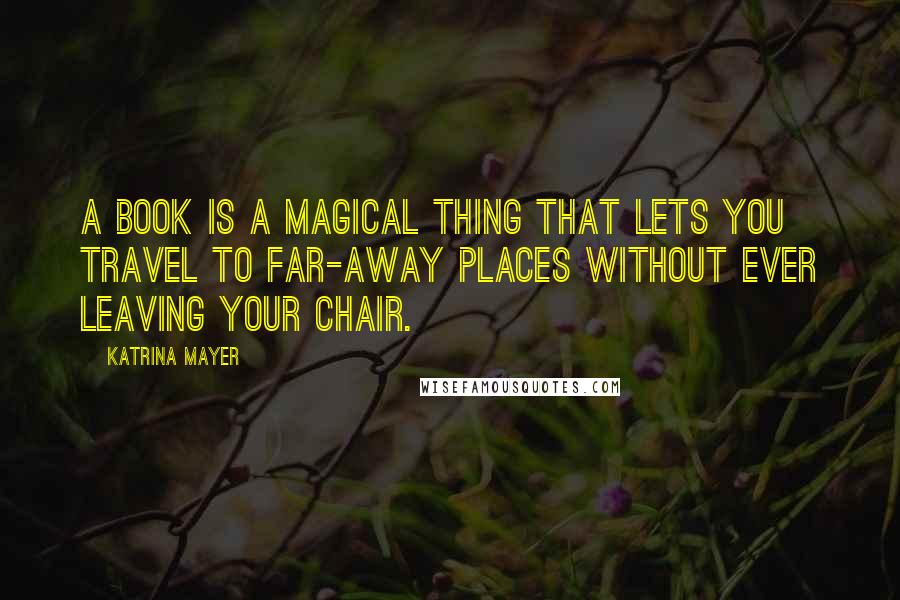 A BOOK IS A MAGICAL THING THAT LETS YOU TRAVEL TO FAR-AWAY PLACES WITHOUT EVER LEAVING YOUR CHAIR.

KATRINA MAYER

WISEFAMOUSQUOTES.COM